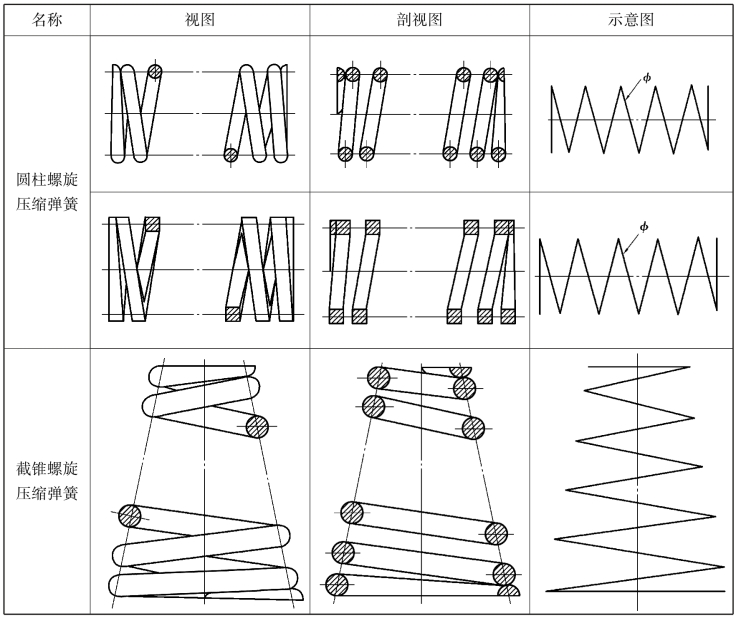 | 名称 | 视图 | 剖视图 | 示意图 |
|---|---|---|---|
| 圆柱螺旋压缩弹簧 | | | $\phi$ |
| | | | $\phi$ |
| 截锥螺旋压缩弹簧 | | | |